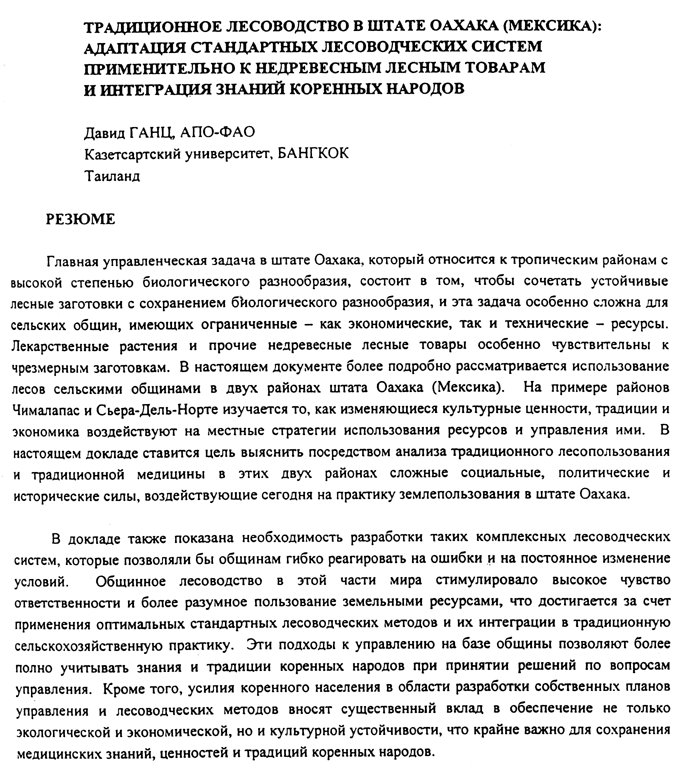 ТРАДИЦИОННОЕ ЛЕСОВОДСТВО В ШТАТЕ ОАХАКА (МЕКСИКА): АДАПТАЦИЯ СТАНДАРТНЫХ ЛЕСОВОДЧЕСКИХ СИСТЕМ ПРИМЕНИТЕЛЬНО К НЕДРЕВЕСНЫМ ЛЕСНЫМ ТОВАРАМ И ИНТЕГРАЦИЯ ЗНАНИЙ КОРЕННЫХ НАРОДОВ

Давид ГАНЦ, АПО-ФАО
Казетсартский университет, БАНГКОК
Таиланд

РЕЗЮМЕ

Главная управленческая задача в штате Оахака, который относится к тропическим районам с высокой степенью биологического разнообразия, состоит в том, чтобы сочетать устойчивые лесные заготовки с сохранением биологического разнообразия, и эта задача особенно сложна для сельских общин, имеющих ограниченные – как экономические, так и технические – ресурсы. Лекарственные растения и прочие недревесные лесные товары особенно чувствительны к чрезмерным заготовкам. В настоящем документе более подробно рассматривается использование лесов сельскими общинами в двух районах штата Оахака (Мексика). На примере районов Чималапас и Сьера-Дель-Норте изучается то, как изменяющиеся культурные ценности, традиции и экономика воздействуют на местные стратегии использования ресурсов и управления ими. В настоящем докладе ставится цель выяснить посредством анализа традиционного лесопользования и традиционной медицины в этих двух районах сложные социальные, политические и исторические силы, воздействующие сегодня на практику землепользования в штате Оахака.

В докладе также показана необходимость разработки таких комплексных лесоводческих систем, которые позволяли бы общинам гибко реагировать на ошибки и на постоянное изменение условий. Общинное лесоводство в этой части мира стимулировало высокое чувство ответственности и более разумное пользование земельными ресурсами, что достигается за счет применения оптимальных стандартных лесоводческих методов и их интеграции в традиционную сельскохозяйственную практику. Эти подходы к управлению на базе общины позволяют более полно учитывать знания и традиции коренных народов при принятии решений по вопросам управления. Кроме того, усилия коренного населения в области разработки собственных планов управления и лесоводческих методов вносят существенный вклад в обеспечение не только экологической и экономической, но и культурной устойчивости, что крайне важно для сохранения медицинских знаний, ценностей и традиций коренных народов.